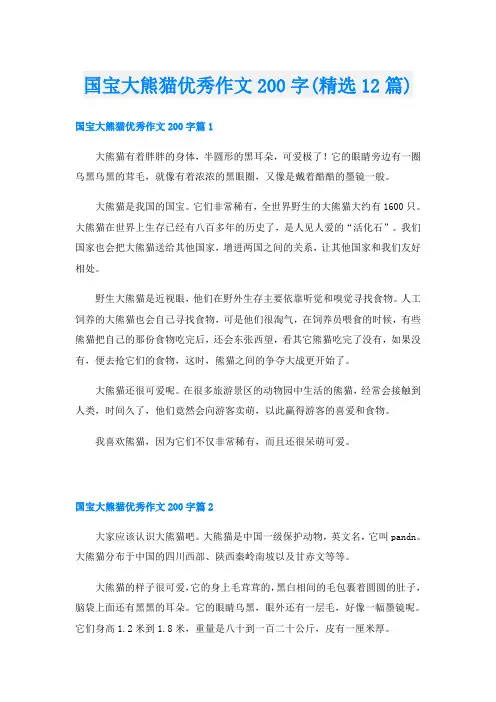 国宝大熊猫优秀作文200字(精选12篇)

国宝大熊猫优秀作文200字篇1

大熊猫有着胖胖的身体，半圆形的黑耳朵，可爱极了！它的眼睛旁边有一圈乌黑乌黑的茸毛，就像有着浓浓的黑眼圈，又像是戴着酷酷的墨镜一般。

大熊猫是我国的国宝。它们非常稀有，全世界野生的大熊猫大约有1600只。大熊猫在世界上生存已经有八百多年的历史了，是人见人爱的“活化石”。我们国家也会把大熊猫送给其他国家，增进两国之间的关系，让其他国家和我们友好相处。

野生大熊猫是近视眼，他们在野外生存主要依靠听觉和嗅觉寻找食物。人工饲养的大熊猫也会自己寻找食物，可是他们很淘气，在饲养员喂食的时候，有些熊猫把自己的那份食物吃完后，还会东张西望，看其它熊猫吃完了没有，如果没有，便去抢它们的食物，这时，熊猫之间的争夺大战更开始了。

大熊猫还很可爱呢。在很多旅游景区的动物园中生活的熊猫，经常会接触到人类，时间久了，他们竟然会向游客卖萌，以此赢得游客的喜爱和食物。

我喜欢熊猫，因为它们不仅非常稀有，而且还很呆萌可爱。

国宝大熊猫优秀作文200字篇2

大家应该认识大熊猫吧。大熊猫是中国一级保护动物，英文名，它叫pandn。大熊猫分布于中国的四川西部、陕西秦岭南坡以及甘赤文等等。

大熊猫的样子很可爱，它的身上毛茸茸的，黑白相间的毛包裹着圆圆的肚子，脑袋上面还有黑黑的耳朵。它的眼睛乌黑，眼外还有一层毛，好像一幅墨镜呢。它们身高1.2米到1.8米，重量是八十到一百二十公斤，皮有一厘米厚。